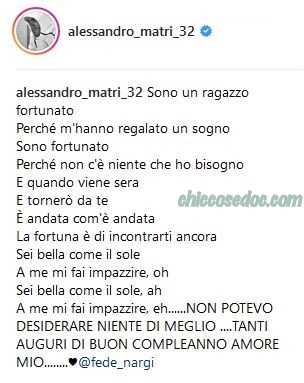 alessandro_matri_32

alessandro_matri_32 Sono un ragazzo fortunato
Perché m'hanno regalato un sogno
Sono fortunato
Perché non c'è niente che ho bisogno
E quando viene sera
E tornerò da te
È andata com'è andata
La fortuna è di incontrarti ancora
Sei bella come il sole
A me mi fai impazzire, oh
Sei bella come il sole, ah
A me mi fai impazzire, eh......NON POTEVO DESIDERARE NIENTE DI MEGLIO ....TANTI AUGURI DI BUON COMPLEANNO AMORE MIO........♥@fede_nargi

chiccosedoc.com